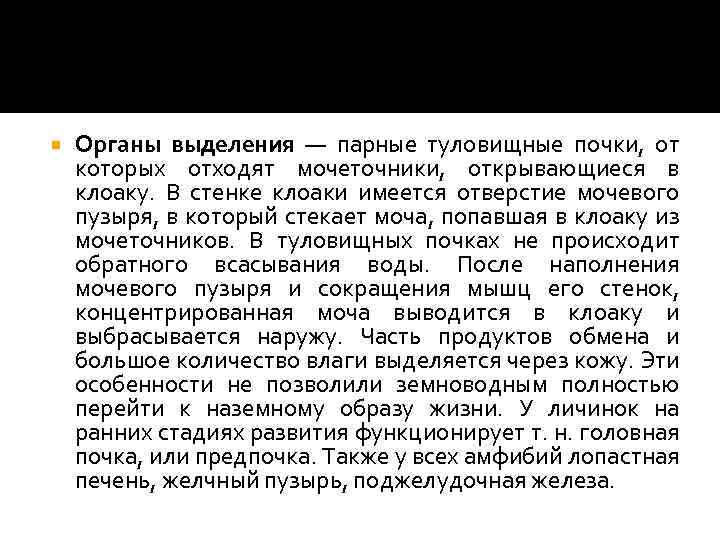 Органы выделения — парные туловищные почки, от которых отходят мочеточники, открывающиеся в клоаку. В стенке клоаки имеется отверстие мочевого пузыря, в который стекает моча, попавшая в клоаку из мочеточников. В туловищных почках не происходит обратного всасывания воды. После наполнения мочевого пузыря и сокращения мышц его стенок, концентрированная моча выводится в клоаку и выбрасывается наружу. Часть продуктов обмена и большое количество влаги выделяется через кожу. Эти особенности не позволили земноводным полностью перейти к наземному образу жизни. У личинок на ранних стадиях развития функционирует т. н. головная почка, или предпочка. Также у всех амфибий лопастная печень, желчный пузырь, поджелудочная железа.